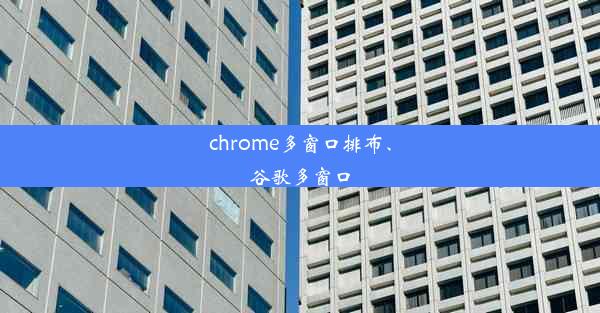 chrome多窗口排布、
谷歌多窗口